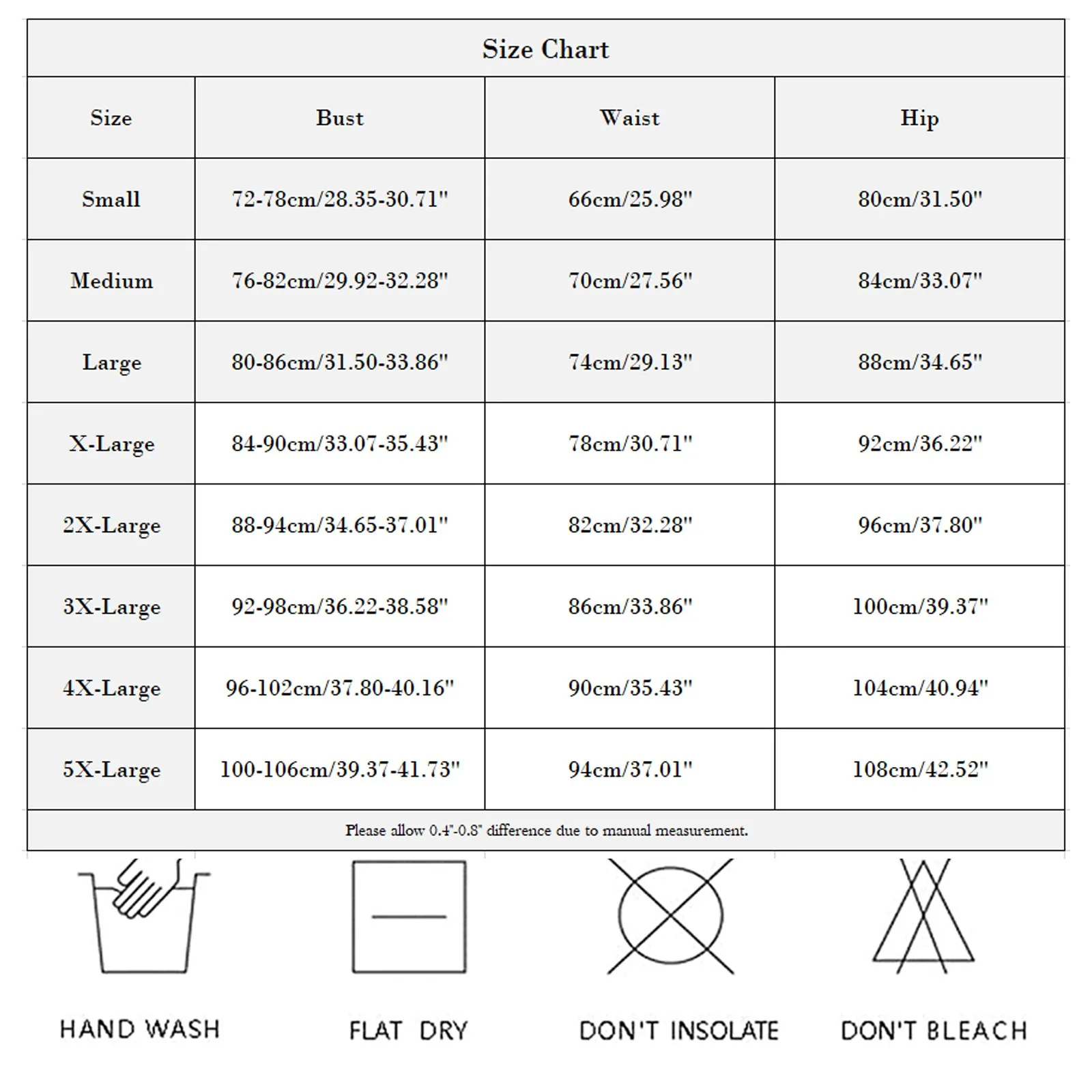 Size Chart

| Size | Bust | Waist | Hip |
|---|---|---|---|
| Small | 72-78cm/28.35-30.71" | 66cm/25.98" | 80cm/31.50" |
| Medium | 76-82cm/29.92-32.28" | 70cm/27.56" | 84cm/33.07" |
| Large | 80-86cm/31.50-33.86" | 74cm/29.13" | 88cm/34.65" |
| X-Large | 84-90cm/33.07-35.43" | 78cm/30.71" | 92cm/36.22" |
| 2X-Large | 88-94cm/34.65-37.01" | 82cm/32.28" | 96cm/37.80" |
| 3X-Large | 92-98cm/36.22-38.58" | 86cm/33.86" | 100cm/39.37" |
| 4X-Large | 96-102cm/37.80-40.16" | 90cm/35.43" | 104cm/40.94" |
| 5X-Large | 100-106cm/39.37-41.73" | 94cm/37.01" | 108cm/42.52" |

Please allow 0.4"-0.8" difference due to manual measurement.

HAND WASH

FLAT DRY

DON'T INSOLATE

DON'T BLEACH